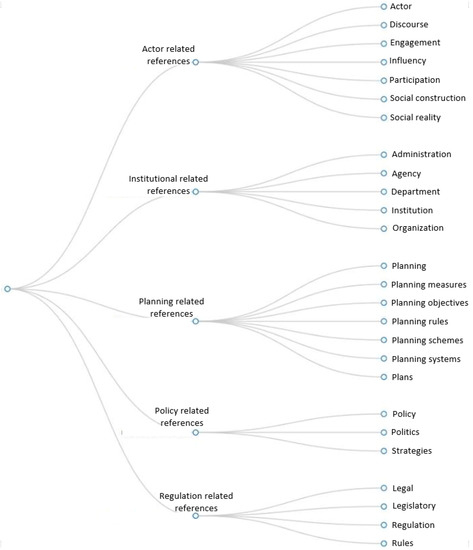 Actor related references

Actor
Discourse
Engagement
Influency
Participation
Social construction
Social reality

Institutional related references

Administration
Agency
Department
Institution
Organization

Planning related references

Planning
Planning measures
Planning objectives
Planning rules
Planning schemes
Planning systems
Plans

Policy related references

Policy
Politics
Strategies

Regulation related references

Legal
Legislatory
Regulation
Rules